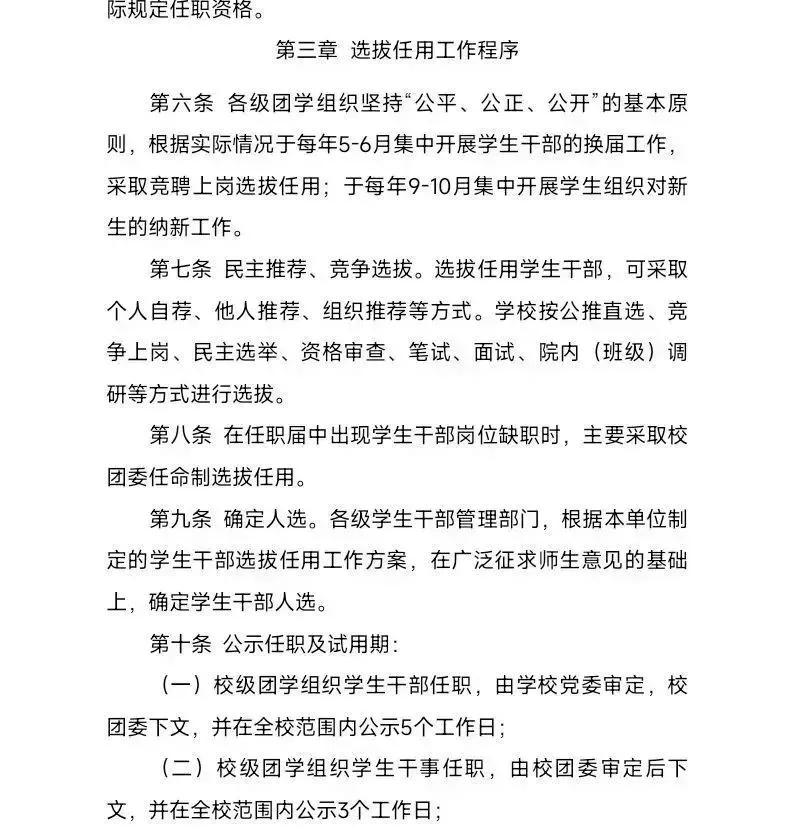 际规定任职资格。

第三章 选拔任用工作程序

第六条 各级团学组织坚持“公平、公正、公开”的基本原则，根据实际情况于每年5-6月集中开展学生干部的换届工作，采取竞聘上岗选拔任用；于每年9-10月集中开展学生组织对新生的纳新工作。

第七条 民主推荐、竞争选拔。选拔任用学生干部，可采取个人自荐、他人推荐、组织推荐等方式。学校按公推直选、竞争上岗、民主选举、资格审查、笔试、面试、院内（班级）调研等方式进行选拔。

第八条 在任职届中出现学生干部岗位缺职时，主要采取校团委任命制选拔任用。

第九条 确定人选。各级学生干部管理部门，根据本单位制定的学生干部选拔任用工作方案，在广泛征求师生意见的基础上，确定学生干部人选。

第十条 公示任职及试用期：

（一）校级团学组织学生干部任职，由学校党委审定，校团委下文，并在全校范围内公示5个工作日；

（二）校级团学组织学生干事任职，由校团委审定后下文，并在全校范围内公示3个工作日；